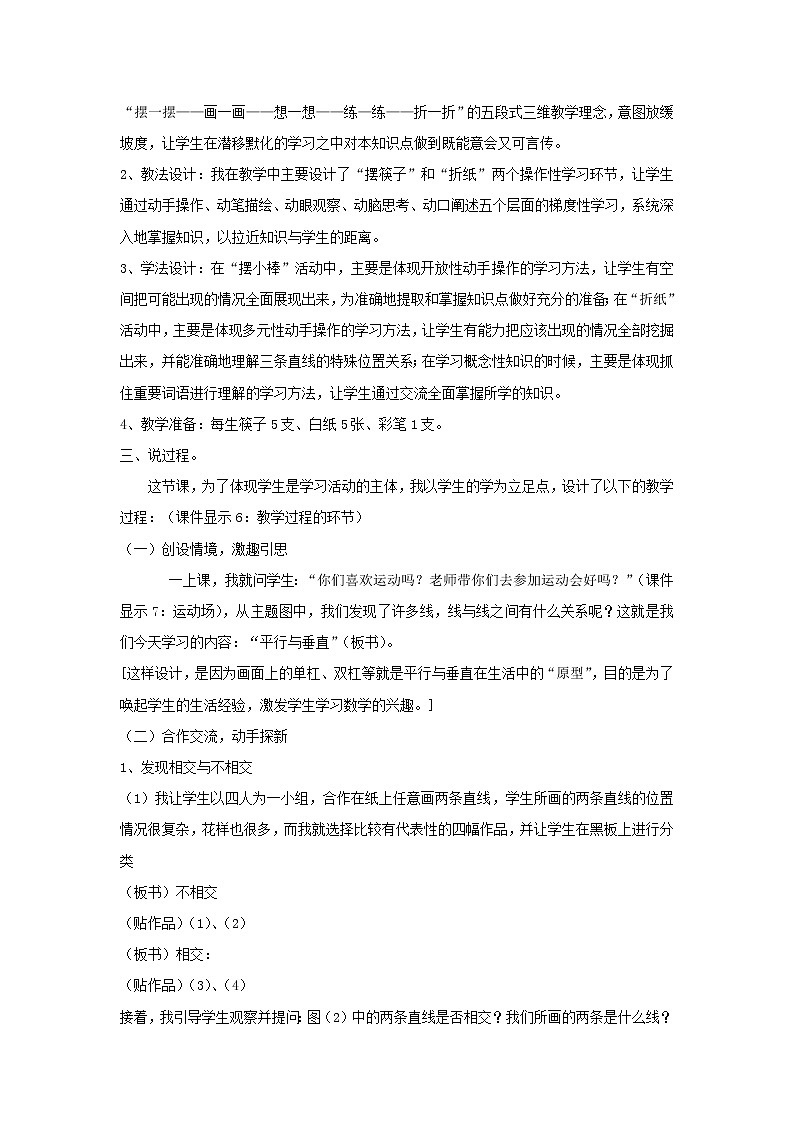 “摆一摆——画一画——想一想——练一练——折一折”的五段式三维教学理念，意图放缓坡度，让学生在潜移默化的学习之中对本知识点做到既能意会又可言传。

2、教法设计：我在教学中主要设计了“摆筷子”和“折纸”两个操作性学习环节，让学生通过动手操作、动笔描绘、动眼观察、动脑思考、动口阐述五个层面的梯度性学习，系统深入地掌握知识，以拉近知识与学生的距离。

3、学法设计：在“摆小棒”活动中，主要是体现开放性动手操作的学习方法，让学生有空间把可能出现的情况全面展现出来，为准确地提取和掌握知识点做好充分的准备；在“折纸”活动中，主要是体现多元性动手操作的学习方法，让学生有能力把应该出现的情况全部挖掘出来，并能准确地理解三条直线的特殊位置关系；在学习概念性知识的时候，主要是体现抓住重要词语进行理解的学习方法，让学生通过交流全面掌握所学的知识。

4、教学准备：每生筷子5支、白纸5张、彩笔1支。

三、说过程。

这节课，为了体现学生是学习活动的主体，我以学生的学为立足点，设计了以下的教学过程：（课件显示6：教学过程的环节）

（一）创设情境，激趣引思

一上课，我就问学生：“你们喜欢运动吗？老师带你们去参加运动会好吗？”（课件显示7：运动场），从主题图中，我们发现了许多线，线与线之间有什么关系呢？这就是我们今天学习的内容：“平行与垂直”（板书）。

[这样设计，是因为画面上的单杠、双杠等就是平行与垂直在生活中的“原型”，目的是为了唤起学生的生活经验，激发学生学习数学的兴趣。]

（二）合作交流，动手探新

1、发现相交与不相交

（1）我让学生以四人为一小组，合作在纸上任意画两条直线，学生所画的两条直线的位置情况很复杂，花样也很多，而我就选择比较有代表性的四幅作品，并让学生在黑板上进行分类

（板书）不相交

（贴作品）（1）、（2）

（板书）相交：

（贴作品）（3）、（4）

接着，我引导学生观察并提问：图（2）中的两条直线是否相交？我们所画的两条是什么线？